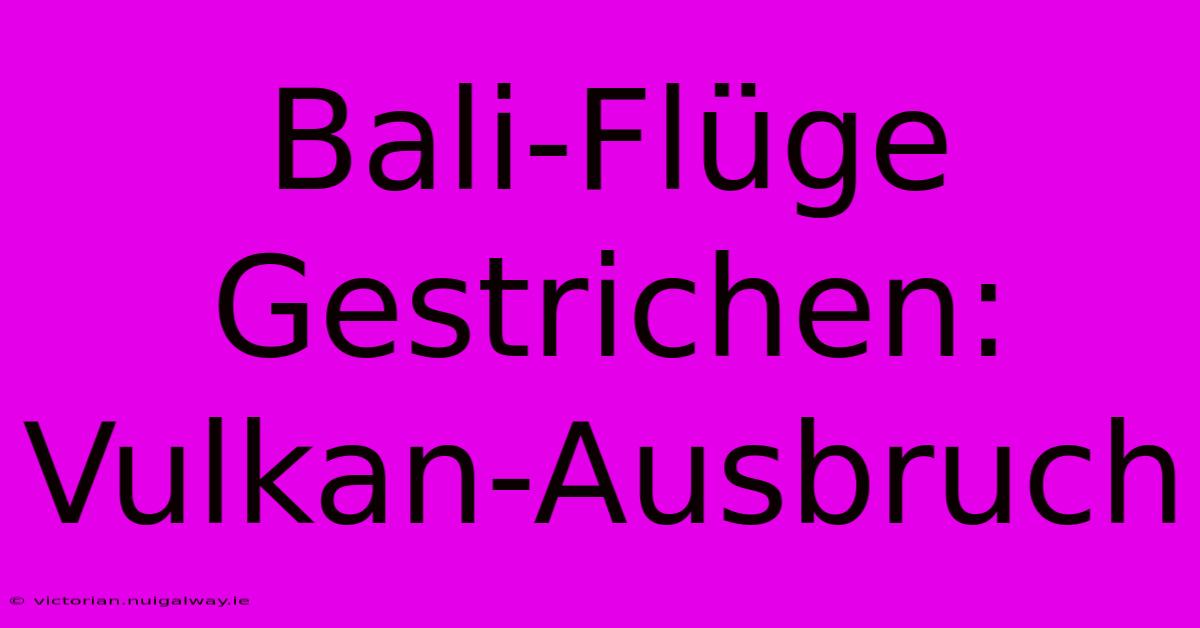 Bali-Flüge Gestrichen: Vulkan-Ausbruch

© victorian.nuigalway.ie